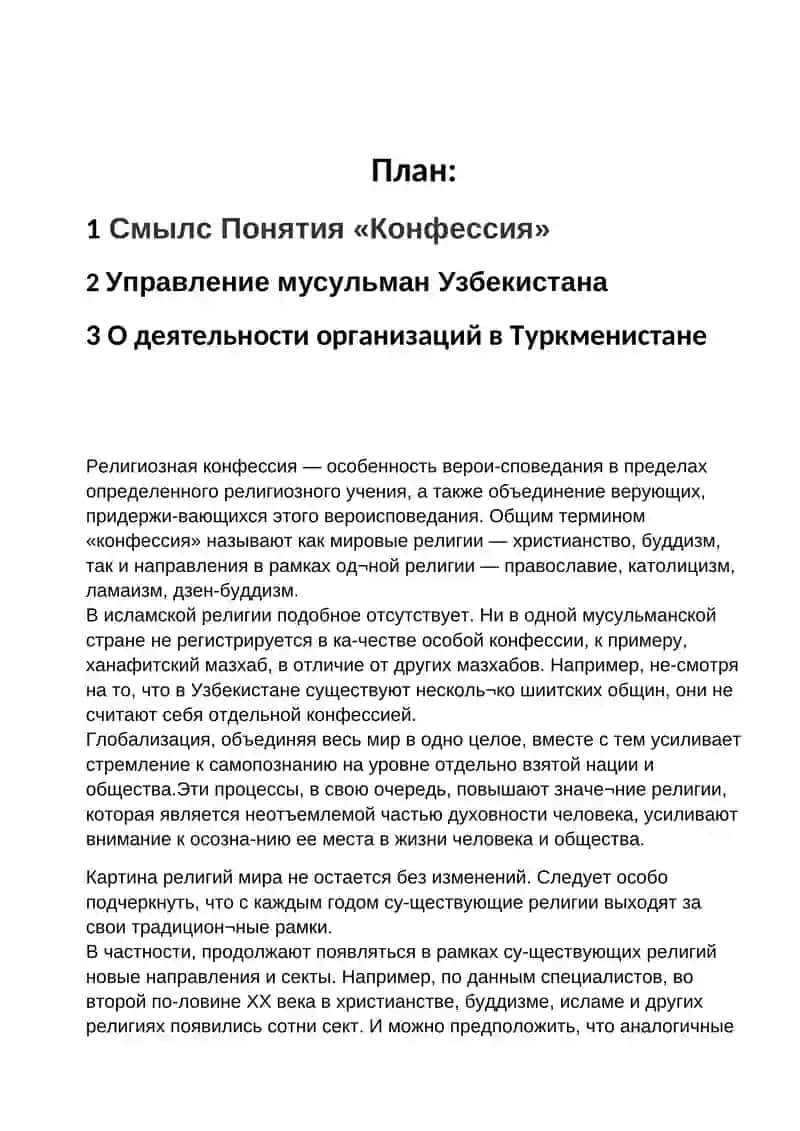 План:

1 Смылс Понятия «Конфессия»

2 Управление мусульман Узбекистана

3 О деятельности организаций в Туркменистане

Религиозная конфессия — особенность верои-споведания в пределах определенного религиозного учения, а также объединение верующих, придержи-вающихся этого вероисповедания. Общим термином «конфессия» называют как мировые религии — христианство, буддизм, так и направления в рамках од¬ной религии — православие, католицизм, ламаизм, дзен-буддизм.
В исламской религии подобное отсутствует. Ни в одной мусульманской стране не регистрируется в ка-честве особой конфессии, к примеру, ханафитский мазхаб, в отличие от других мазхабов. Например, не-смотря на то, что в Узбекистане существуют несколь¬ко шиитских общин, они не считают себя отдельной конфессией.
Глобализация, объединяя весь мир в одно целое, вместе с тем усиливает стремление к самопознанию на уровне отдельно взятой нации и общества.Эти процессы, в свою очередь, повышают значе¬ние религии, которая является неотъемлемой частью духовности человека, усиливают внимание к осозна-нию ее места в жизни человека и общества.

Картина религий мира не остается без изменений. Следует особо подчеркнуть, что с каждым годом су-ществующие религии выходят за свои традицион¬ные рамки.
В частности, продолжают появляться в рамках су-ществующих религий новые направления и секты. Например, по данным специалистов, во второй по-ловине XX века в христианстве, буддизме, исламе и других религиях появились сотни сект. И можно предположить, что аналогичные